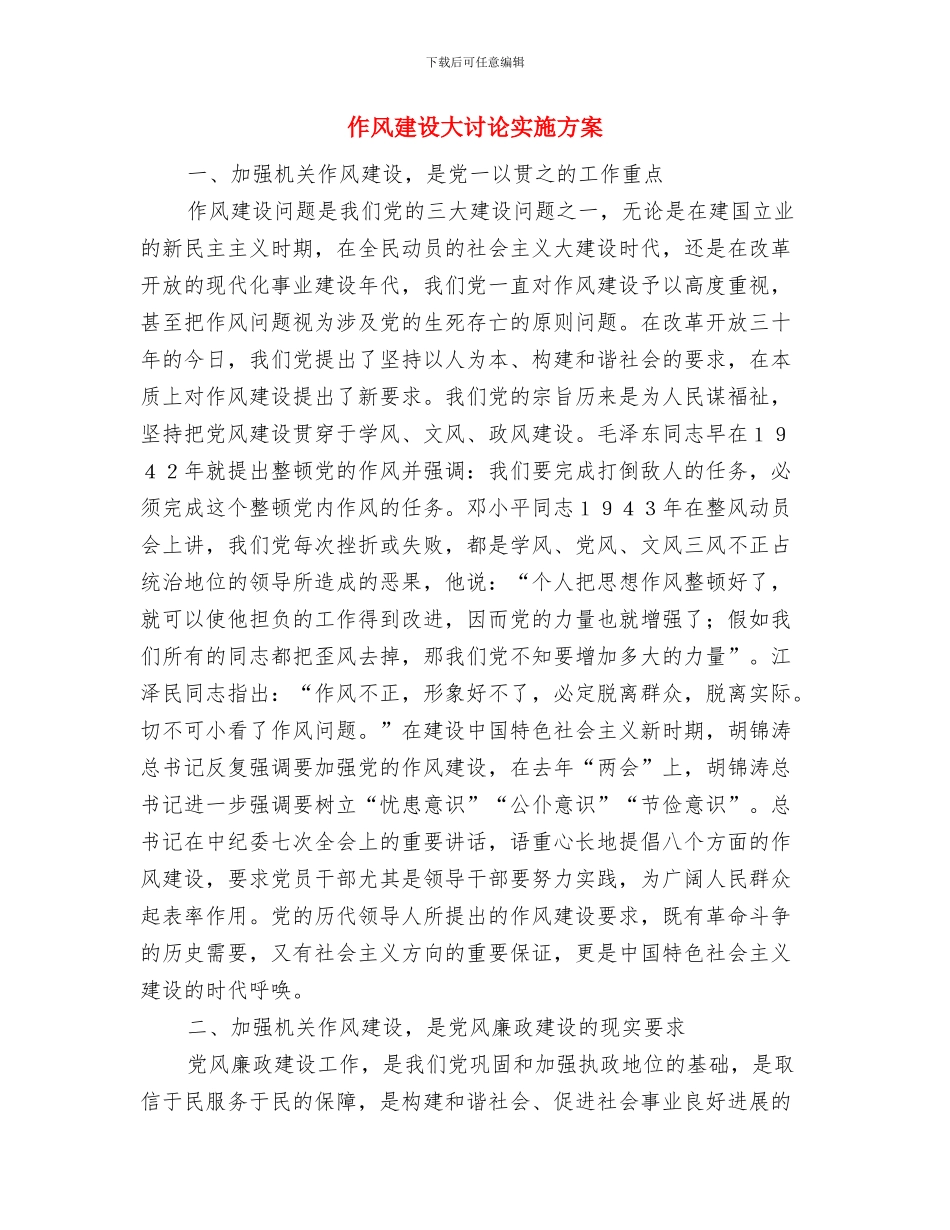 下载后可任意编辑

作风建设大讨论实施方案

一、加强机关作风建设，是党一以贯之的工作重点

作风建设问题是我们党的三大建设问题之一，无论是在建国立业的新民主主义时期，在全民动员的社会主义大建设时代，还是在改革开放的现代化事业建设年代，我们党一直对作风建设予以高度重视，甚至把作风问题视为涉及党的生死存亡的原则问题。在改革开放三十年的今日，我们党提出了坚持以人为本、构建和谐社会的要求，在本质上对作风建设提出了新要求。我们党的宗旨历来是为人民谋福祉，坚持把党风建设贯穿于学风、文风、政风建设。毛泽东同志早在１９４２年就提出整顿党的作风并强调：我们要完成打倒敌人的任务，必须完成这个整顿党内作风的任务。邓小平同志１９４３年在整风动员会上讲，我们党每次挫折或失败，都是学风、党风、文风三风不正占统治地位的领导所造成的恶果，他说：“个人把思想作风整顿好了，就可以使他担负的工作得到改进，因而党的力量也就增强了；假如我们所有的同志都把歪风去掉，那我们党不知要增加多大的力量”。江泽民同志指出：“作风不正，形象好不了，必定脱离群众，脱离实际。切不可小看了作风问题。”在建设中国特色社会主义新时期，胡锦涛总书记反复强调要加强党的作风建设，在去年“两会”上，胡锦涛总书记进一步强调要树立“忧患意识”“公仆意识”“节俭意识”。总书记在中纪委七次全会上的重要讲话，语重心长地提倡八个方面的作风建设，要求党员干部尤其是领导干部要努力实践，为广阔人民群众起表率作用。党的历代领导人所提出的作风建设要求，既有革命斗争的历史需要，又有社会主义方向的重要保证，更是中国特色社会主义建设的时代呼唤。

二、加强机关作风建设，是党风廉政建设的现实要求

党风廉政建设工作，是我们党巩固和加强执政地位的基础，是取信于民服务于民的保障，是构建和谐社会、促进社会事业良好进展的